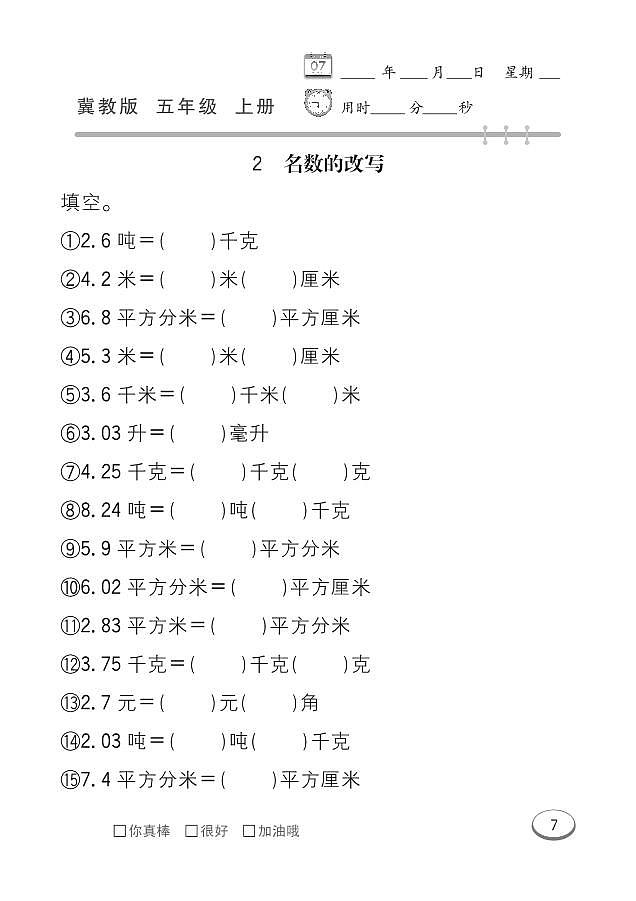 07 ____年____月____日 星期____

冀教版 五年级 上册 用时____分____秒

2 名数的改写

填空。

①2.6 吨＝(　　)千克

②4.2 米＝(　　)米(　　)厘米

③6.8 平方分米＝(　　)平方厘米

④5.3 米＝(　　)米(　　)厘米

⑤3.6 千米＝(　　)千米(　　)米

⑥3.03 升＝(　　)毫升

⑦4.25 千克＝(　　)千克(　　)克

⑧8.24 吨＝(　　)吨(　　)千克

⑨5.9 平方米＝(　　)平方分米

⑩6.02 平方分米＝(　　)平方厘米

⑪2.83 平方米＝(　　)平方分米

⑫3.75 千克＝(　　)千克(　　)克

⑬2.7 元＝(　　)元(　　)角

⑭2.03 吨＝(　　)吨(　　)千克

⑮7.4 平方分米＝(　　)平方厘米

□你真棒 □很好 □加油哦

7